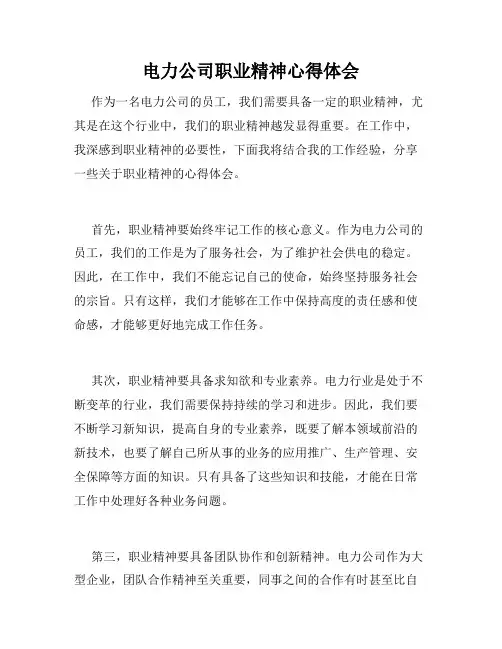 电力公司职业精神心得体会

作为一名电力公司的员工，我们需要具备一定的职业精神，尤其是在这个行业中，我们的职业精神越发显得重要。在工作中，我深感到职业精神的必要性，下面我将结合我的工作经验，分享一些关于职业精神的心得体会。

首先，职业精神要始终牢记工作的核心意义。作为电力公司的员工，我们的工作是为了服务社会，为了维护社会供电的稳定。因此，在工作中，我们不能忘记自己的使命，始终坚持服务社会的宗旨。只有这样，我们才能够在工作中保持高度的责任感和使命感，才能够更好地完成工作任务。

其次，职业精神要具备求知欲和专业素养。电力行业是处于不断变革的行业，我们需要保持持续的学习和进步。因此，我们要不断学习新知识，提高自身的专业素养，既要了解本领域前沿的新技术，也要了解自己所从事的业务的应用推广、生产管理、安全保障等方面的知识。只有具备了这些知识和技能，才能在日常工作中处理好各种业务问题。

第三，职业精神要具备团队协作和创新精神。电力公司作为大型企业，团队合作精神至关重要，同事之间的合作有时甚至比自